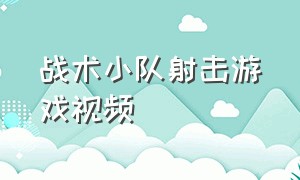 战术小队射击游戏视频